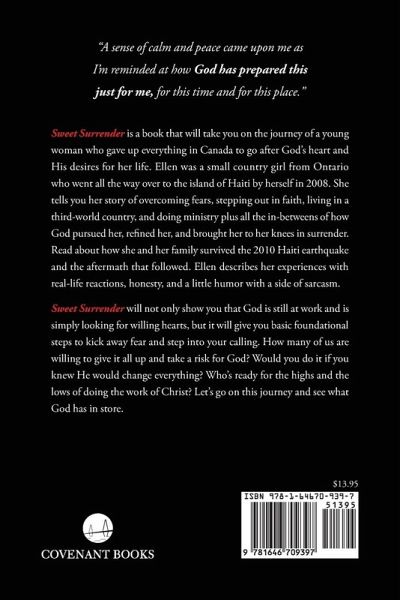 "A sense of calm and peace came upon me as I'm reminded at how God has prepared this just for me, for this time and for this place."

Sweet Surrender is a book that will take you on the journey of a young woman who gave up everything in Canada to go after God's heart and His desires for her life. Ellen was a small country girl from Ontario who went all the way over to the island of Haiti by herself in 2008. She tells you her story of overcoming fears, stepping out in faith, living in a third-world country, and doing ministry plus all the in-betweens of how God pursued her, refined her, and brought her to her knees in surrender. Read about how she and her family survived the 2010 Haiti earthquake and the aftermath that followed. Ellen describes her experiences with real-life reactions, honesty, and a little humor with a side of sarcasm.

Sweet Surrender will not only show you that God is still at work and is simply looking for willing hearts, but it will give you basic foundational steps to kick away fear and step into your calling. How many of us are willing to give it all up and take a risk for God? Would you do it if you knew He would change everything? Who's ready for the highs and the lows of doing the work of Christ? Let's go on this journey and see what God has in store.

$13.95

ISBN 978-1-64670-939-7

51395

9 781646 709397

COVENANT BOOKS